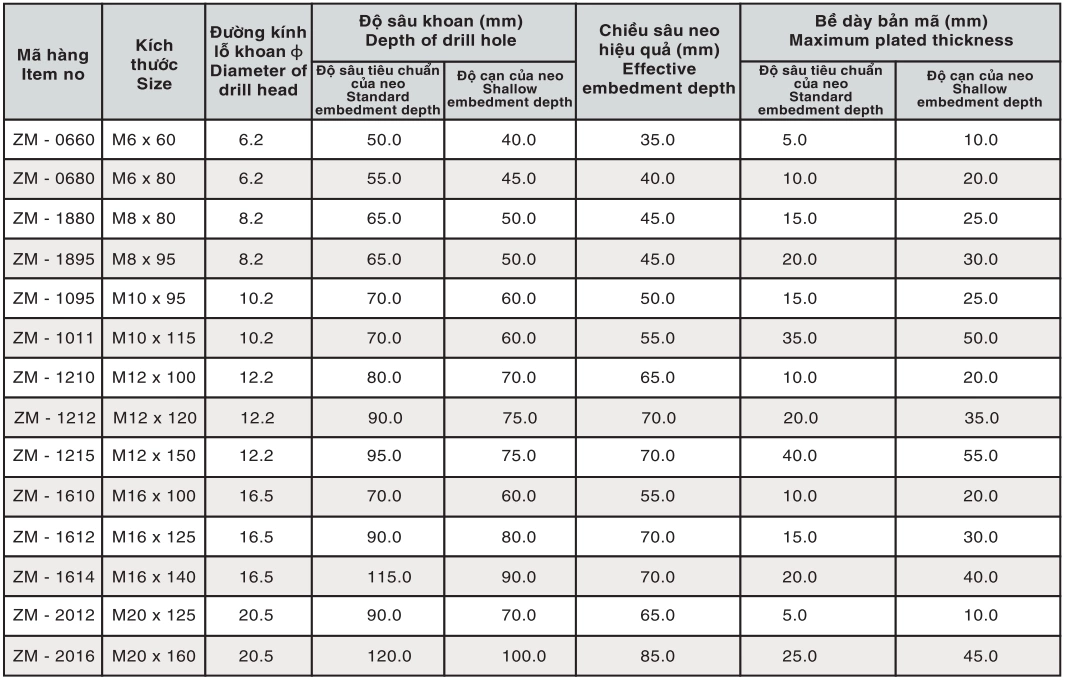 | Mã hàng Item no | Kích thước Size | Đường kính lỗ khoan $\phi$ Diameter of drill head | Độ sâu khoan (mm) Depth of drill hole: Độ sâu tiêu chuẩn của neo Standard embedment depth | Độ sâu khoan (mm) Depth of drill hole: Độ cạn của neo Shallow embedment depth | Chiều sâu neo hiệu quả (mm) Effective embedment depth | Bề dày bản mã (mm) Maximum plated thickness: Độ sâu tiêu chuẩn của neo Standard embedment depth | Bề dày bản mã (mm) Maximum plated thickness: Độ cạn của neo Shallow embedment depth |
|---|---|---|---|---|---|---|---|
| ZM - 0660 | M6 x 60 | 6.2 | 50.0 | 40.0 | 35.0 | 5.0 | 10.0 |
| ZM - 0680 | M6 x 80 | 6.2 | 55.0 | 45.0 | 40.0 | 10.0 | 20.0 |
| ZM - 1880 | M8 x 80 | 8.2 | 65.0 | 50.0 | 45.0 | 15.0 | 25.0 |
| ZM - 1895 | M8 x 95 | 8.2 | 65.0 | 50.0 | 45.0 | 20.0 | 30.0 |
| ZM - 1095 | M10 x 95 | 10.2 | 70.0 | 60.0 | 50.0 | 15.0 | 25.0 |
| ZM - 1011 | M10 x 115 | 10.2 | 70.0 | 60.0 | 55.0 | 35.0 | 50.0 |
| ZM - 1210 | M12 x 100 | 12.2 | 80.0 | 70.0 | 65.0 | 10.0 | 20.0 |
| ZM - 1212 | M12 x 120 | 12.2 | 90.0 | 75.0 | 70.0 | 20.0 | 35.0 |
| ZM - 1215 | M12 x 150 | 12.2 | 95.0 | 75.0 | 70.0 | 40.0 | 55.0 |
| ZM - 1610 | M16 x 100 | 16.5 | 70.0 | 60.0 | 55.0 | 10.0 | 20.0 |
| ZM - 1612 | M16 x 125 | 16.5 | 90.0 | 80.0 | 70.0 | 15.0 | 30.0 |
| ZM - 1614 | M16 x 140 | 16.5 | 115.0 | 90.0 | 70.0 | 20.0 | 40.0 |
| ZM - 2012 | M20 x 125 | 20.5 | 90.0 | 70.0 | 65.0 | 5.0 | 10.0 |
| ZM - 2016 | M20 x 160 | 20.5 | 120.0 | 100.0 | 85.0 | 25.0 | 45.0 |